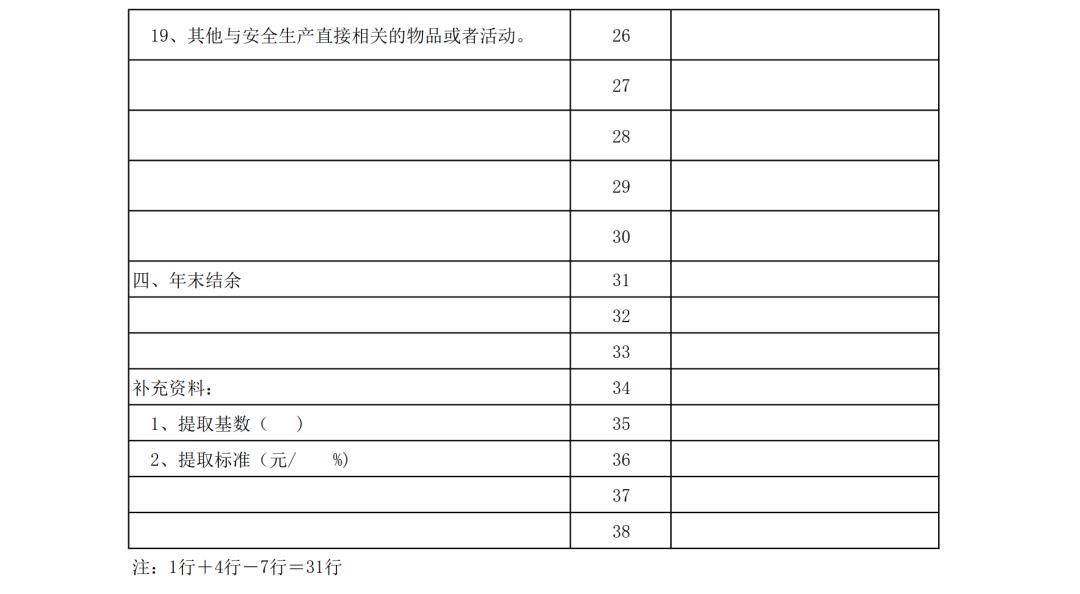 | 19、其他与安全生产直接相关的物品或者活动。 | 26 | |
|---|---|---|
| | 27 | |
| | 28 | |
| | 29 | |
| | 30 | |
| 四、年末结余 | 31 | |
| | 32 | |
| | 33 | |
| 补充资料： | 34 | |
| 1、提取基数（ ） | 35 | |
| 2、提取标准（元/ %） | 36 | |
| | 37 | |
| | 38 | |

注：1行＋4行－7行＝31行